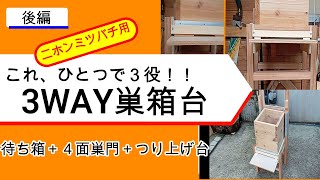 後編

ニホンミツバチ用

これ、ひとつで３役！！

3WAY巣箱台

待ち箱＋４面巣門＋つり上げ台